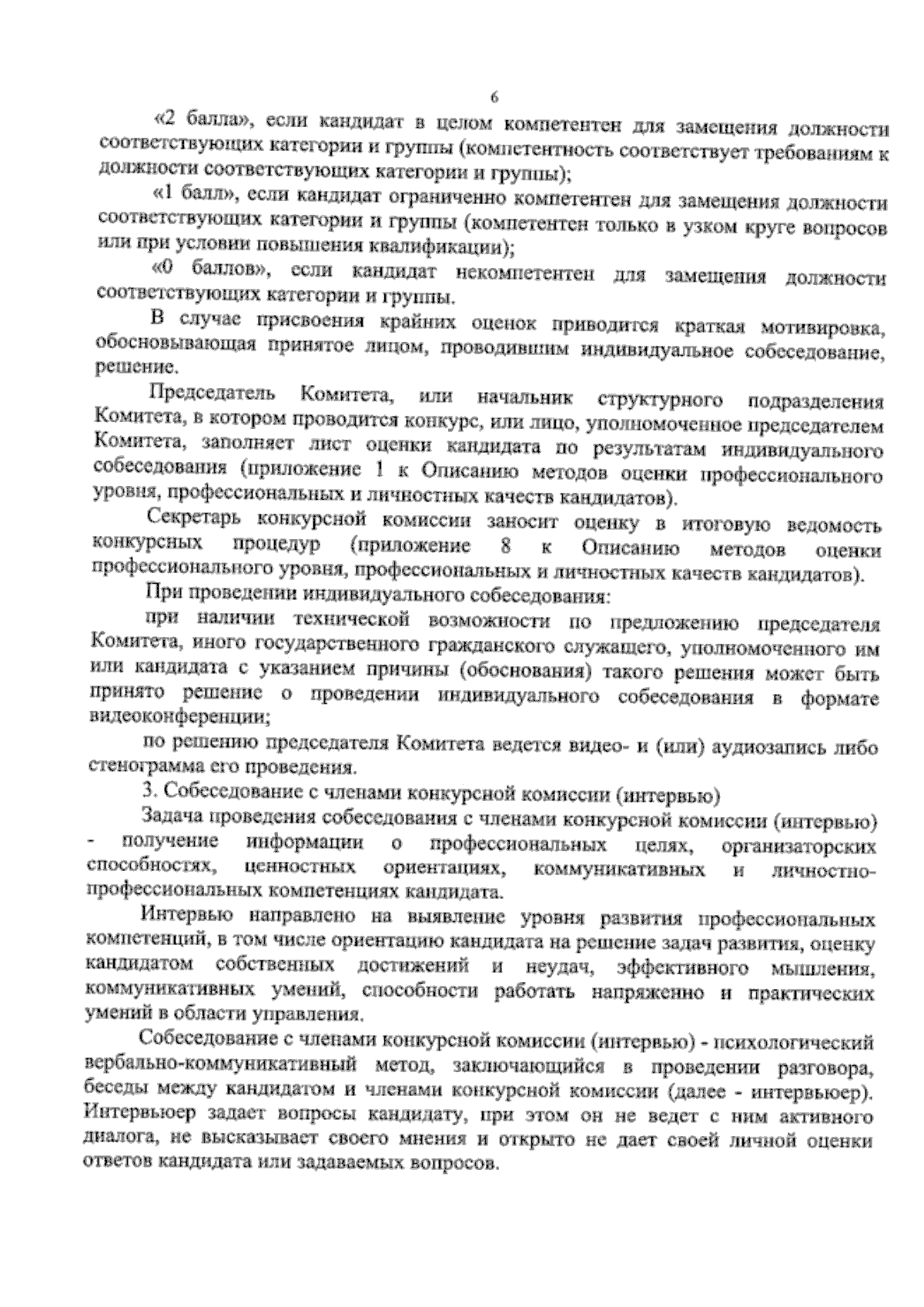 6

«2 балла», если кандидат в целом компетентен для замещения должности соответствующих категории и группы (компетентность соответствует требованиям к должности соответствующих категории и группы);

«1 балл», если кандидат ограниченно компетентен для замещения должности соответствующих категории и группы (компетентен только в узком круге вопросов или при условии повышения квалификации);

«0 баллов», если кандидат некомпетентен для замещения должности соответствующих категории и группы.

В случае присвоения крайних оценок приводится краткая мотивировка, обосновывающая принятое лицом, проводившим индивидуальное собеседование, решение.

Председатель Комитета, или начальник структурного подразделения Комитета, в котором проводится конкурс, или лицо, уполномоченное председателем Комитета, заполняет лист оценки кандидата по результатам индивидуального собеседования (приложение 1 к Описанию методов оценки профессионального уровня, профессиональных и личностных качеств кандидатов).

Секретарь конкурсной комиссии заносит оценку в итоговую ведомость конкурсных процедур (приложение 8 к Описанию методов оценки профессионального уровня, профессиональных и личностных качеств кандидатов).

При проведении индивидуального собеседования:

при наличии технической возможности по предложению председателя Комитета, иного государственного гражданского служащего, уполномоченного им или кандидата с указанием причины (обоснования) такого решения может быть принято решение о проведении индивидуального собеседования в формате видеоконференции;

по решению председателя Комитета ведется видео- и (или) аудиозапись либо стенограмма его проведения.

3. Собеседование с членами конкурсной комиссии (интервью)

Задача проведения собеседования с членами конкурсной комиссии (интервью) - получение информации о профессиональных целях, организаторских способностях, ценностных ориентациях, коммуникативных и личностно-профессиональных компетенциях кандидата.

Интервью направлено на выявление уровня развития профессиональных компетенций, в том числе ориентацию кандидата на решение задач развития, оценку кандидатом собственных достижений и неудач, эффективного мышления, коммуникативных умений, способности работать напряженно и практических умений в области управления.

Собеседование с членами конкурсной комиссии (интервью) - психологический вербально-коммуникативный метод, заключающийся в проведении разговора, беседы между кандидатом и членами конкурсной комиссии (далее - интервьюер). Интервьюер задает вопросы кандидату, при этом он не ведет с ним активного диалога, не высказывает своего мнения и открыто не дает своей личной оценки ответов кандидата или задаваемых вопросов.